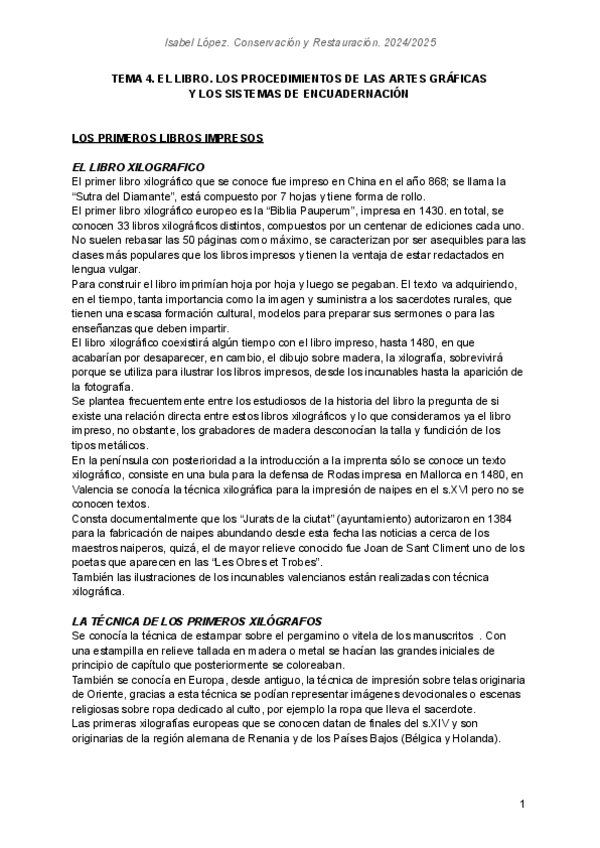 Isabel López. Conservación y Restauración. 2024/2025

TEMA 4. EL LIBRO. LOS PROCEDIMIENTOS DE LAS ARTES GRÁFICAS Y LOS SISTEMAS DE ENCUADERNACIÓN

LOS PRIMEROS LIBROS IMPRESOS

EL LIBRO XILOGRAFICO

El primer libro xilográfico que se conoce fue impreso en China en el año 868; se llama la "Sutra del Diamante", está compuesto por 7 hojas y tiene forma de rollo.
El primer libro xilográfico europeo es la "Biblia Pauperum", impresa en 1430. en total, se conocen 33 libros xilográficos distintos, compuestos por un centenar de ediciones cada uno. No suelen rebasar las 50 páginas como máximo, se caracterizan por ser asequibles para las clases más populares que los libros impresos y tienen la ventaja de estar redactados en lengua vulgar.
Para construir el libro imprimían hoja por hoja y luego se pegaban. El texto va adquiriendo, en el tiempo, tanta importancia como la imagen y suministra a los sacerdotes rurales, que tienen una escasa formación cultural, modelos para preparar sus sermones o para las enseñanzas que deben impartir.
El libro xilográfico coexistirá algún tiempo con el libro impreso, hasta 1480, en que acabarían por desaparecer, en cambio, el dibujo sobre madera, la xilografía, sobrevivirá porque se utiliza para ilustrar los libros impresos, desde los incunables hasta la aparición de la fotografía.
Se plantea frecuentemente entre los estudiosos de la historia del libro la pregunta de si existe una relación directa entre estos libros xilográficos y lo que consideramos ya el libro impreso, no obstante, los grabadores de madera desconocían la talla y fundición de los tipos metálicos.
En la península con posterioridad a la introducción a la imprenta sólo se conoce un texto xilográfico, consiste en una bula para la defensa de Rodas impresa en Mallorca en 1480, en Valencia se conocía la técnica xilográfica para la impresión de naipes en el s.XVI pero no se conocen textos.
Consta documentalmente que los "Jurats de la ciutat" (ayuntamiento) autorizaron en 1384 para la fabricación de naipes abundando desde esta fecha las noticias a cerca de los maestros naiperos, quizá, el de mayor relieve conocido fue Joan de Sant Climent uno de los poetas que aparecen en las "Les Obres et Trobes".
También las ilustraciones de los incunables valencianos están realizadas con técnica xilográfica.

LA TÉCNICA DE LOS PRIMEROS XILÓGRAFOS

Se conocía la técnica de estampar sobre el pergamino o vitela de los manuscritos . Con una estampilla en relieve tallada en madera o metal se hacían las grandes iniciales de principio de capítulo que posteriormente se coloreaban.
También se conocía en Europa, desde antiguo, la técnica de impresión sobre telas originaria de Oriente, gracias a esta técnica se podían representar imágenes devocionales o escenas religiosas sobre ropa dedicado al culto, por ejemplo la ropa que lleva el sacerdote.
Las primeras xilografías europeas que se conocen datan de finales del s.XIV y son originarias de la región alemana de Renania y de los Países Bajos (Bélgica y Holanda).

1